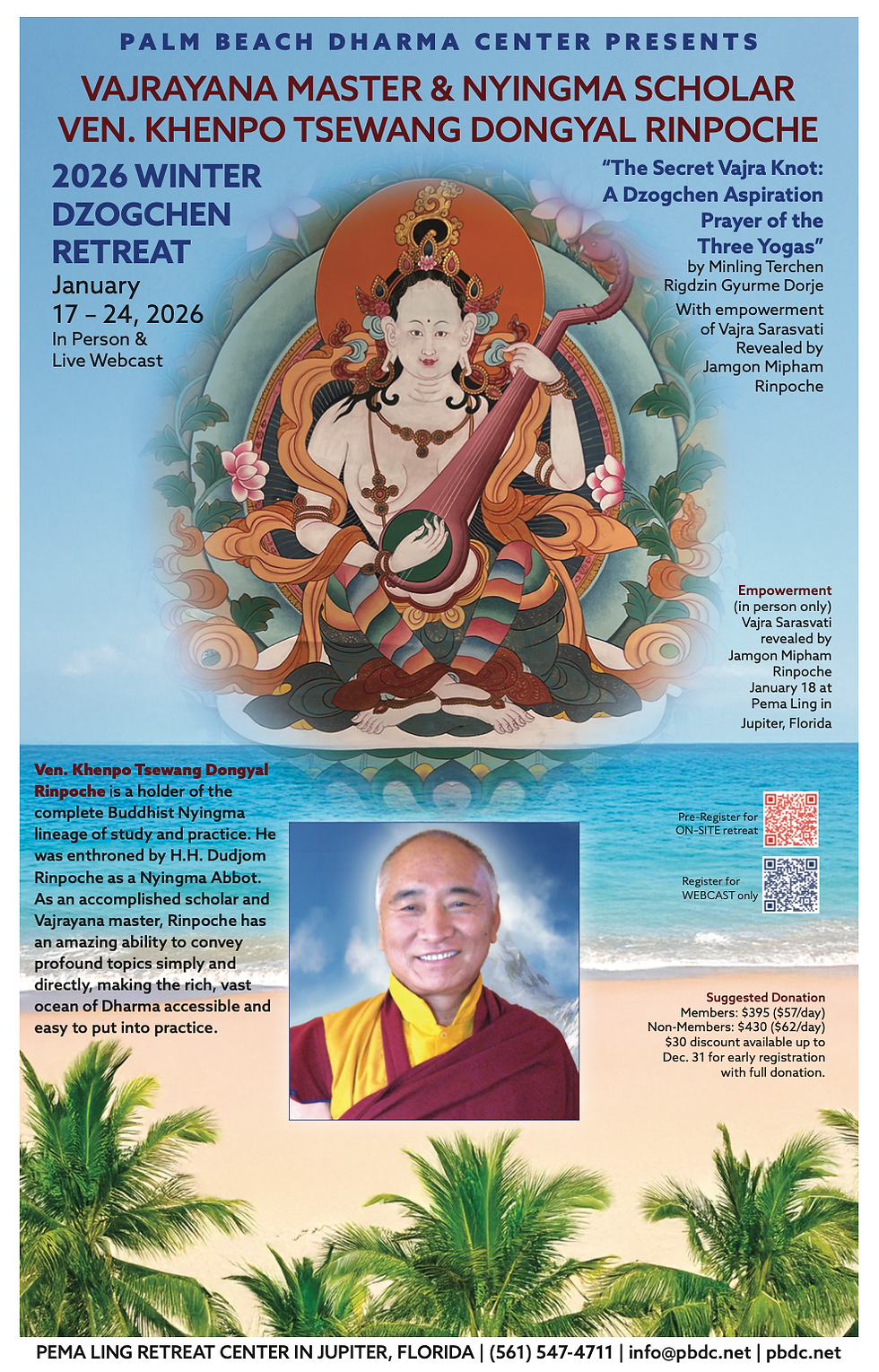 PALM BEACH DHARMA CENTER PRESENTS

VAJRAYANA MASTER & NYINGMA SCHOLAR
VEN. KHENPO TSEWANG DONGYAL RINPOCHE

2026 WINTER DZOGCHEN RETREAT

January
17 – 24, 2026
In Person &
Live Webcast

"The Secret Vajra Knot: A Dzogchen Aspiration Prayer of the Three Yogas"
by Minling Terchen Rigdzin Gyurme Dorje

With empowerment of Vajra Sarasvati Revealed by Jamgon Mipham Rinpoche

Empowerment
(in person only)
Vajra Sarasvati revealed by Jamgon Mipham Rinpoche
January 18 at Pema Ling in Jupiter, Florida

Ven. Khenpo Tsewang Dongyal Rinpoche is a holder of the complete Buddhist Nyingma lineage of study and practice. He was enthroned by H.H. Dudjom Rinpoche as a Nyingma Abbot. As an accomplished scholar and Vajrayana master, Rinpoche has an amazing ability to convey profound topics simply and directly, making the rich, vast ocean of Dharma accessible and easy to put into practice.

Pre-Register for ON-SITE retreat

Register for WEBCAST only

Suggested Donation
Members: $395 ($57/day)
Non-Members: $430 ($62/day)
$30 discount available up to Dec. 31 for early registration with full donation.

PEMA LING RETREAT CENTER IN JUPITER, FLORIDA | (561) 547-4711 | info@pbdc.net | pbdc.net